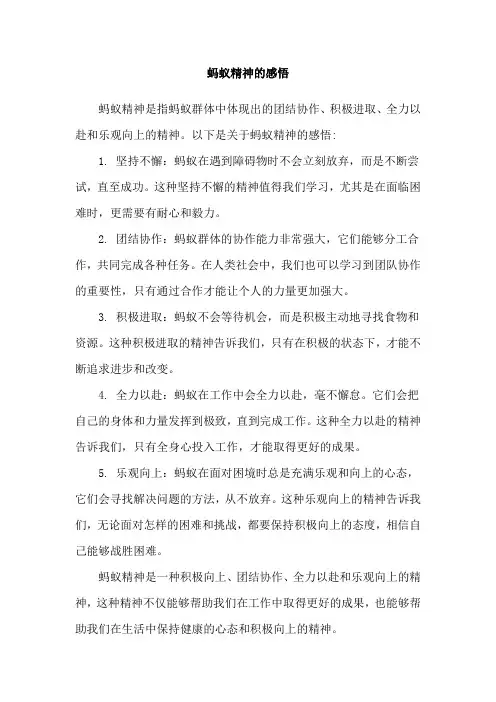 蚂蚁精神的感悟

蚂蚁精神是指蚂蚁群体中体现出的团结协作、积极进取、全力以赴和乐观向上的精神。以下是关于蚂蚁精神的感悟：

1. 坚持不懈：蚂蚁在遇到障碍物时不会立刻放弃，而是不断尝试，直至成功。这种坚持不懈的精神值得我们学习，尤其是在面临困难时，更需要有耐心和毅力。

2. 团结协作：蚂蚁群体的协作能力非常强大，它们能够分工合作，共同完成各种任务。在人类社会中，我们也可以学习到团队协作的重要性，只有通过合作才能让个人的力量更加强大。

3. 积极进取：蚂蚁不会等待机会，而是积极主动地寻找食物和资源。这种积极进取的精神告诉我们，只有在积极的状态下，才能不断追求进步和改变。

4. 全力以赴：蚂蚁在工作中会全力以赴，毫不懈怠。它们会把自己的身体和力量发挥到极致，直到完成工作。这种全力以赴的精神告诉我们，只有全身心投入工作，才能取得更好的成果。

5. 乐观向上：蚂蚁在面对困境时总是充满乐观和向上的心态，它们会寻找解决问题的方法，从不放弃。这种乐观向上的精神告诉我们，无论面对怎样的困难和挑战，都要保持积极向上的态度，相信自己能够战胜困难。

蚂蚁精神是一种积极向上、团结协作、全力以赴和乐观向上的精神，这种精神不仅能够帮助我们在工作中取得更好的成果，也能够帮助我们在生活中保持健康的心态和积极向上的精神。